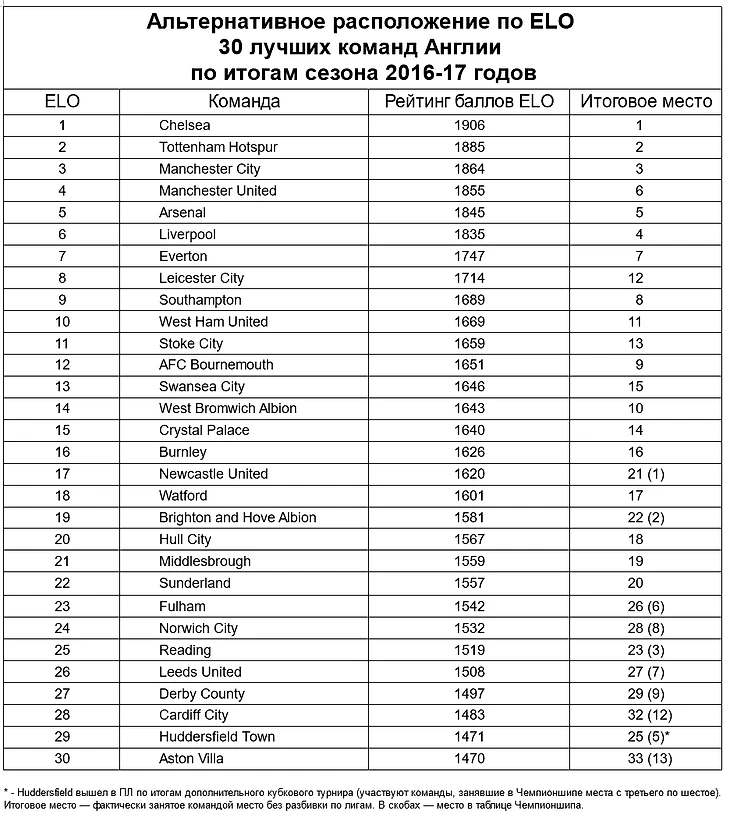 Альтернативное расположение по ELO
30 лучших команд Англии
по итогам сезона 2016-17 годов

| ELO | Команда | Рейтинг баллов ELO | Итоговое место |
|---|---|---|---|
| 1 | Chelsea | 1906 | 1 |
| 2 | Tottenham Hotspur | 1885 | 2 |
| 3 | Manchester City | 1864 | 3 |
| 4 | Manchester United | 1855 | 6 |
| 5 | Arsenal | 1845 | 5 |
| 6 | Liverpool | 1835 | 4 |
| 7 | Everton | 1747 | 7 |
| 8 | Leicester City | 1714 | 12 |
| 9 | Southampton | 1689 | 8 |
| 10 | West Ham United | 1669 | 11 |
| 11 | Stoke City | 1659 | 13 |
| 12 | AFC Bournemouth | 1651 | 9 |
| 13 | Swansea City | 1646 | 15 |
| 14 | West Bromwich Albion | 1643 | 10 |
| 15 | Crystal Palace | 1640 | 14 |
| 16 | Burnley | 1626 | 16 |
| 17 | Newcastle United | 1620 | 21 (1) |
| 18 | Watford | 1601 | 17 |
| 19 | Brighton and Hove Albion | 1581 | 22 (2) |
| 20 | Hull City | 1567 | 18 |
| 21 | Middlesbrough | 1559 | 19 |
| 22 | Sunderland | 1557 | 20 |
| 23 | Fulham | 1542 | 26 (6) |
| 24 | Norwich City | 1532 | 28 (8) |
| 25 | Reading | 1519 | 23 (3) |
| 26 | Leeds United | 1508 | 27 (7) |
| 27 | Derby County | 1497 | 29 (9) |
| 28 | Cardiff City | 1483 | 32 (12) |
| 29 | Huddersfield Town | 1471 | 25 (5)* |
| 30 | Aston Villa | 1470 | 33 (13) |

* - Huddersfield вышел в ПЛ по итогам дополнительного кубкового турнира (участвуют команды, занявшие в Чемпионшипе места с третьего по шестое).
Итоговое место — фактически занятое командой место без разбивки по лигам. В скобах — место в таблице Чемпионшипа.